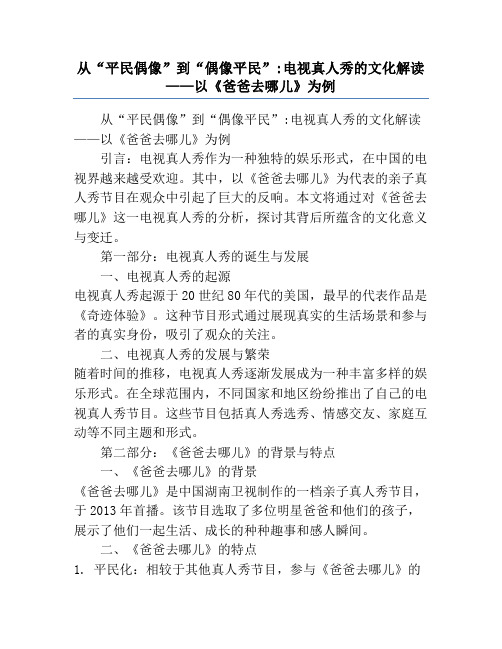 从“平民偶像”到“偶像平民”:电视真人秀的文化解读——以《爸爸去哪儿》为例

从“平民偶像”到“偶像平民”:电视真人秀的文化解读——以《爸爸去哪儿》为例

引言：电视真人秀作为一种独特的娱乐形式，在中国的电视界越来越受欢迎。其中，以《爸爸去哪儿》为代表的亲子真人秀节目在观众中引起了巨大的反响。本文将通过对《爸爸去哪儿》这一电视真人秀的分析，探讨其背后所蕴含的文化意义与变迁。

第一部分：电视真人秀的诞生与发展

一、电视真人秀的起源

电视真人秀起源于20世纪80年代的美国，最早的代表作品是《奇迹体验》。这种节目形式通过展现真实的生活场景和参与者的真实身份，吸引了观众的关注。

二、电视真人秀的发展与繁荣

随着时间的推移，电视真人秀逐渐发展成为一种丰富多样的娱乐形式。在全球范围内，不同国家和地区纷纷推出了自己的电视真人秀节目。这些节目包括真人秀选秀、情感交友、家庭互动等不同主题和形式。

第二部分：《爸爸去哪儿》的背景与特点

一、《爸爸去哪儿》的背景

《爸爸去哪儿》是中国湖南卫视制作的一档亲子真人秀节目，于2013年首播。该节目选取了多位明星爸爸和他们的孩子，展示了他们一起生活、成长的种种趣事和感人瞬间。

二、《爸爸去哪儿》的特点

1. 平民化：相较于其他真人秀节目，参与《爸爸去哪儿》的